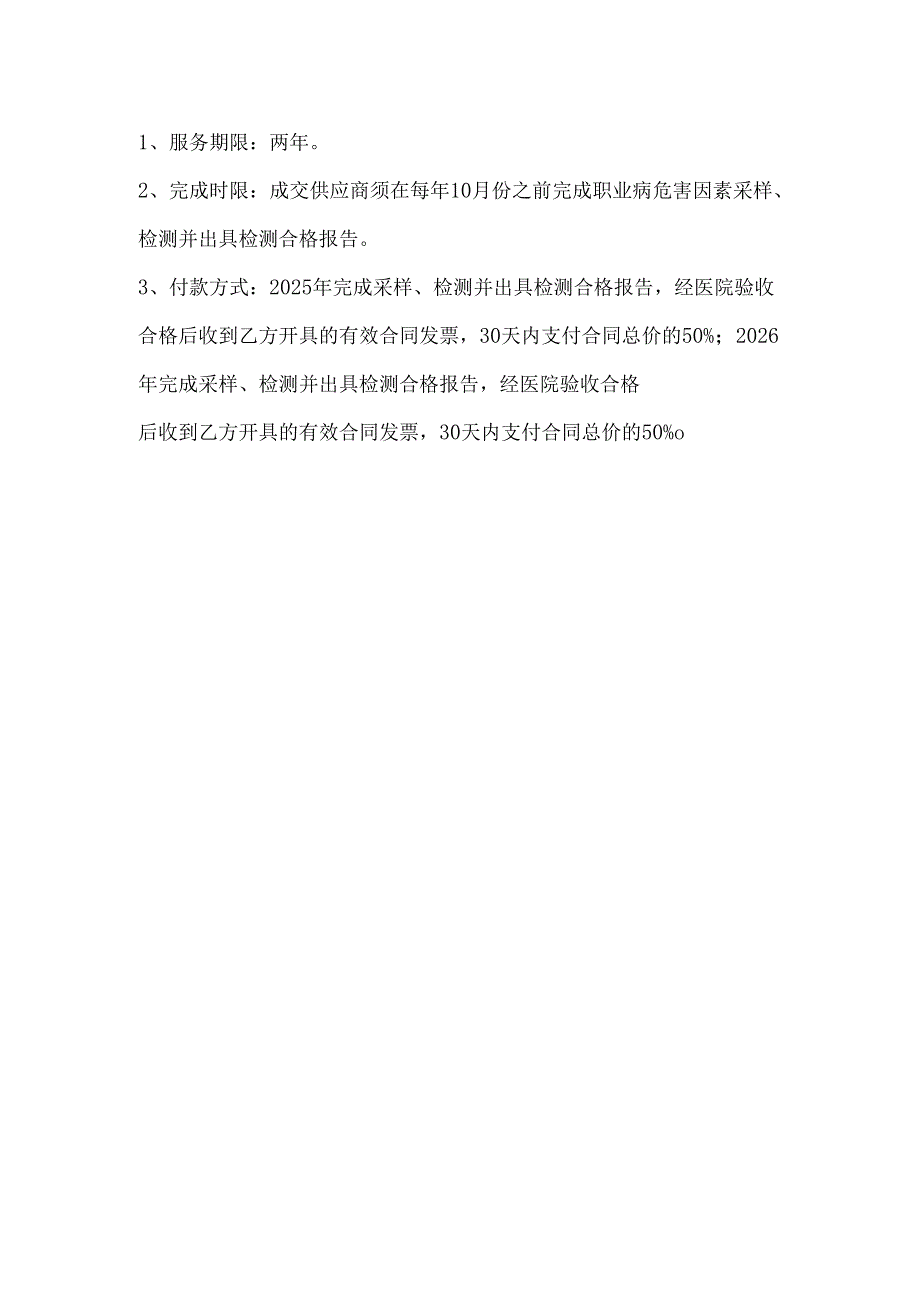 1、服务期限：两年。

2、完成时限：成交供应商须在每年10月份之前完成职业病危害因素采样、检测并出具检测合格报告。

3、付款方式：2025年完成采样、检测并出具检测合格报告，经医院验收合格后收到乙方开具的有效合同发票，30天内支付合同总价的50%；2026年完成采样、检测并出具检测合格报告，经医院验收合格后收到乙方开具的有效合同发票，30天内支付合同总价的50%o